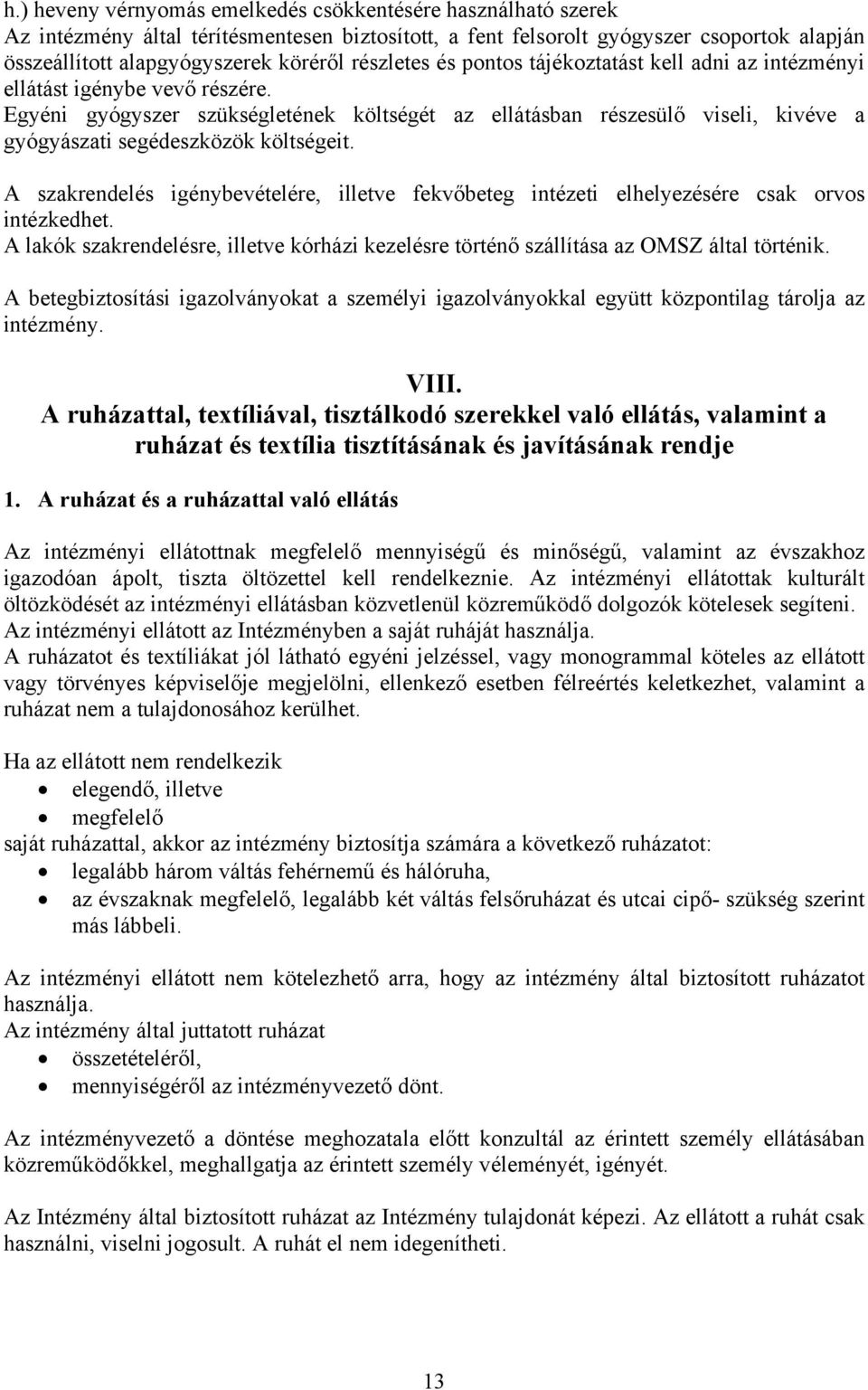 h.) heveny vérnyomás emelkedés csökkentésére használható szerek
Az intézmény által térítésmentesen biztosított, a fent felsorolt gyógyszer csoportok alapján összeállított alapgyógyszerek köréről részletes és pontos tájékoztatást kell adni az intézményi ellátást igénybe vevő részére.
Egyéni gyógyszer szükségletének költségét az ellátásban részesülő viseli, kivéve a gyógyászati segédeszközök költségeit.

A szakrendelés igénybevételére, illetve fekvőbeteg intézeti elhelyezésére csak orvos intézkedhet.
A lakók szakrendelésre, illetve kórházi kezelésre történő szállítása az OMSZ által történik.

A betegbiztosítási igazolványokat a személyi igazolványokkal együtt központilag tárolja az intézmény.

VIII.
A ruházattal, textíliával, tisztálkodó szerekkel való ellátás, valamint a ruházat és textília tisztításának és javításának rendje

1. A ruházat és a ruházattal való ellátás

Az intézményi ellátottnak megfelelő mennyiségű és minőségű, valamint az évszakhoz igazodóan ápolt, tiszta öltözettel kell rendelkeznie. Az intézményi ellátottak kulturált öltözködését az intézményi ellátásban közvetlenül közreműködő dolgozók kötelesek segíteni.
Az intézményi ellátott az Intézményben a saját ruháját használja.
A ruházatot és textíliákat jól látható egyéni jelzéssel, vagy monogrammal köteles az ellátott vagy törvényes képviselője megjelölni, ellenkező esetben félreértés keletkezhet, valamint a ruházat nem a tulajdonosához kerülhet.

Ha az ellátott nem rendelkezik
• elegendő, illetve
• megfelelő
saját ruházattal, akkor az intézmény biztosítja számára a következő ruházatot:
• legalább három váltás fehérnemű és hálóruha,
• az évszaknak megfelelő, legalább két váltás felsőruházat és utcai cipő- szükség szerint más lábbeli.

Az intézményi ellátott nem kötelezhető arra, hogy az intézmény által biztosított ruházatot használja.
Az intézmény által juttatott ruházat
• összetételéről,
• mennyiségéről az intézményvezető dönt.

Az intézményvezető a döntése meghozatala előtt konzultál az érintett személy ellátásában közreműködőkkel, meghallgatja az érintett személy véleményét, igényét.

Az Intézmény által biztosított ruházat az Intézmény tulajdonát képezi. Az ellátott a ruhát csak használni, viselni jogosult. A ruhát el nem idegenítheti.

13